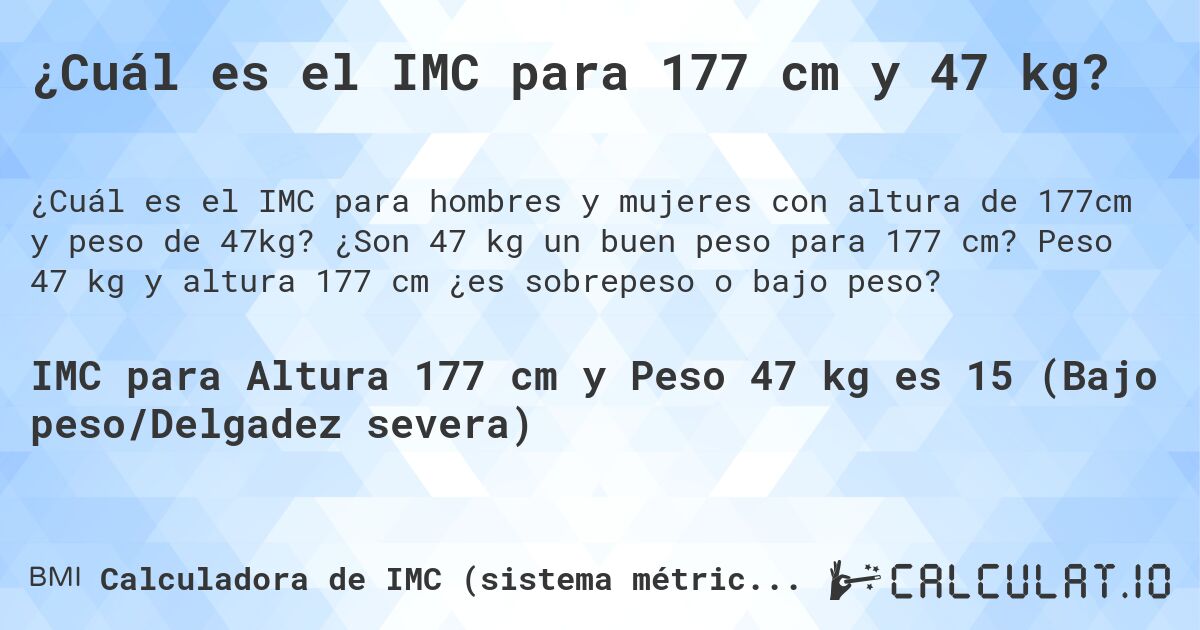 ¿Cuál es el IMC para 177 cm y 47 kg?

¿Cuál es el IMC para hombres y mujeres con altura de 177cm y peso de 47kg? ¿Son 47 kg un buen peso para 177 cm? Peso 47 kg y altura 177 cm ¿es sobrepeso o bajo peso?

IMC para Altura 177 cm y Peso 47 kg es 15 (Bajo peso/Delgadez severa)

BMI Calculadora de IMC (sistema métric...

CALCULAT.IO